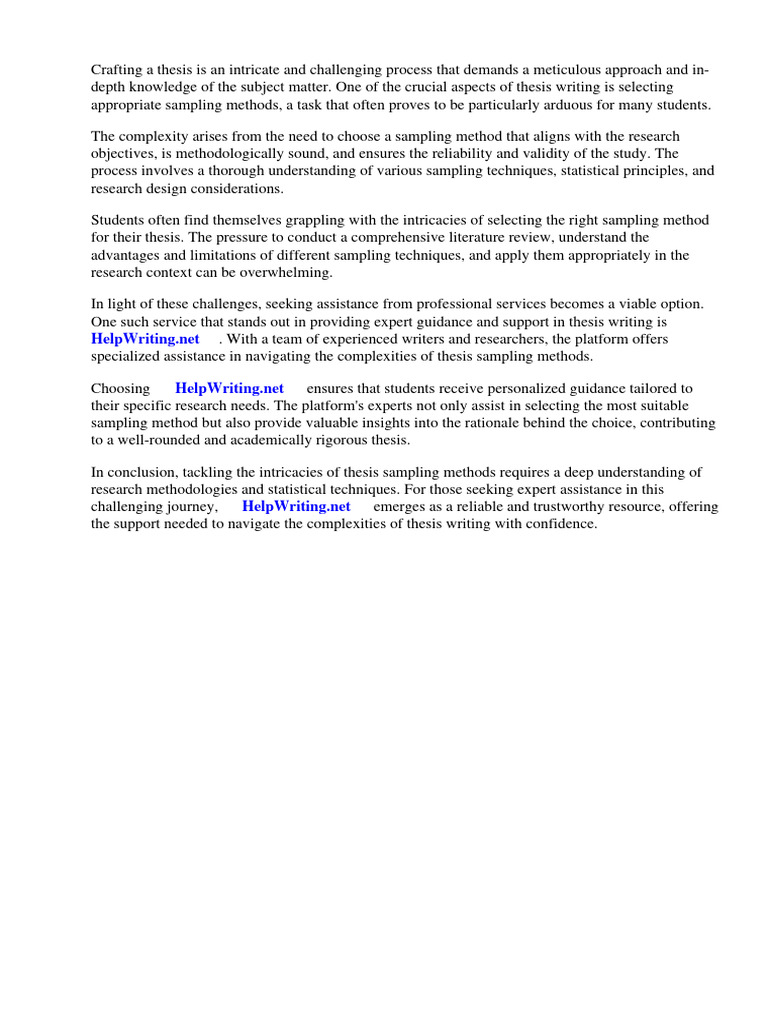 Crafting a thesis is an intricate and challenging process that demands a meticulous approach and in-depth knowledge of the subject matter. One of the crucial aspects of thesis writing is selecting appropriate sampling methods, a task that often proves to be particularly arduous for many students.

The complexity arises from the need to choose a sampling method that aligns with the research objectives, is methodologically sound, and ensures the reliability and validity of the study. The process involves a thorough understanding of various sampling techniques, statistical principles, and research design considerations.

Students often find themselves grappling with the intricacies of selecting the right sampling method for their thesis. The pressure to conduct a comprehensive literature review, understand the advantages and limitations of different sampling techniques, and apply them appropriately in the research context can be overwhelming.

In light of these challenges, seeking assistance from professional services becomes a viable option. One such service that stands out in providing expert guidance and support in thesis writing is HelpWriting.net . With a team of experienced writers and researchers, the platform offers specialized assistance in navigating the complexities of thesis sampling methods.

Choosing HelpWriting.net ensures that students receive personalized guidance tailored to their specific research needs. The platform's experts not only assist in selecting the most suitable sampling method but also provide valuable insights into the rationale behind the choice, contributing to a well-rounded and academically rigorous thesis.

In conclusion, tackling the intricacies of thesis sampling methods requires a deep understanding of research methodologies and statistical techniques. For those seeking expert assistance in this challenging journey, HelpWriting.net emerges as a reliable and trustworthy resource, offering the support needed to navigate the complexities of thesis writing with confidence.